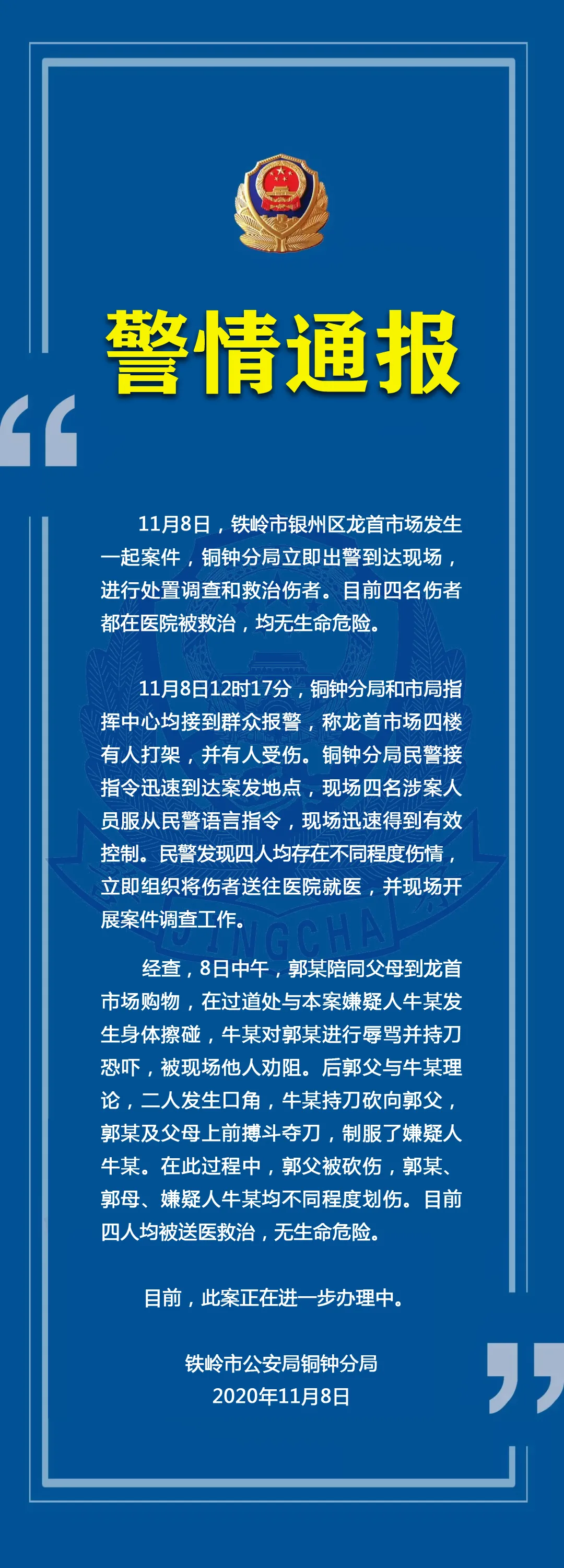 警情通报

11月8日，铁岭市银州区龙首市场发生一起案件，铜钟分局立即出警到达现场，进行处置调查和救治伤者。目前四名伤者都在医院被救治，均无生命危险。

11月8日12时17分，铜钟分局和市局指挥中心均接到群众报警，称龙首市场四楼有人打架，并有人受伤。铜钟分局民警接指令迅速到达案发地点，现场四名涉案人员服从民警语言指令，现场迅速得到有效控制。民警发现四人均存在不同程度伤情，立即组织将伤者送往医院就医，并现场开展案件调查工作。

经查，8日中午，郭某陪同父母到龙首市场购物，在过道处与本案嫌疑人牛某发生身体擦碰，牛某对郭某进行辱骂并持刀恐吓，被现场他人劝阻。后郭父与牛某理论，二人发生口角，牛某持刀砍向郭父，郭某及父母上前搏斗夺刀，制服了嫌疑人牛某。在此过程中，郭父被砍伤，郭某、郭母、嫌疑人牛某均不同程度划伤。目前四人均被送医救治，无生命危险。

目前，此案正在进一步办理中。

铁岭市公安局铜钟分局
2020年11月8日

JINGCHA